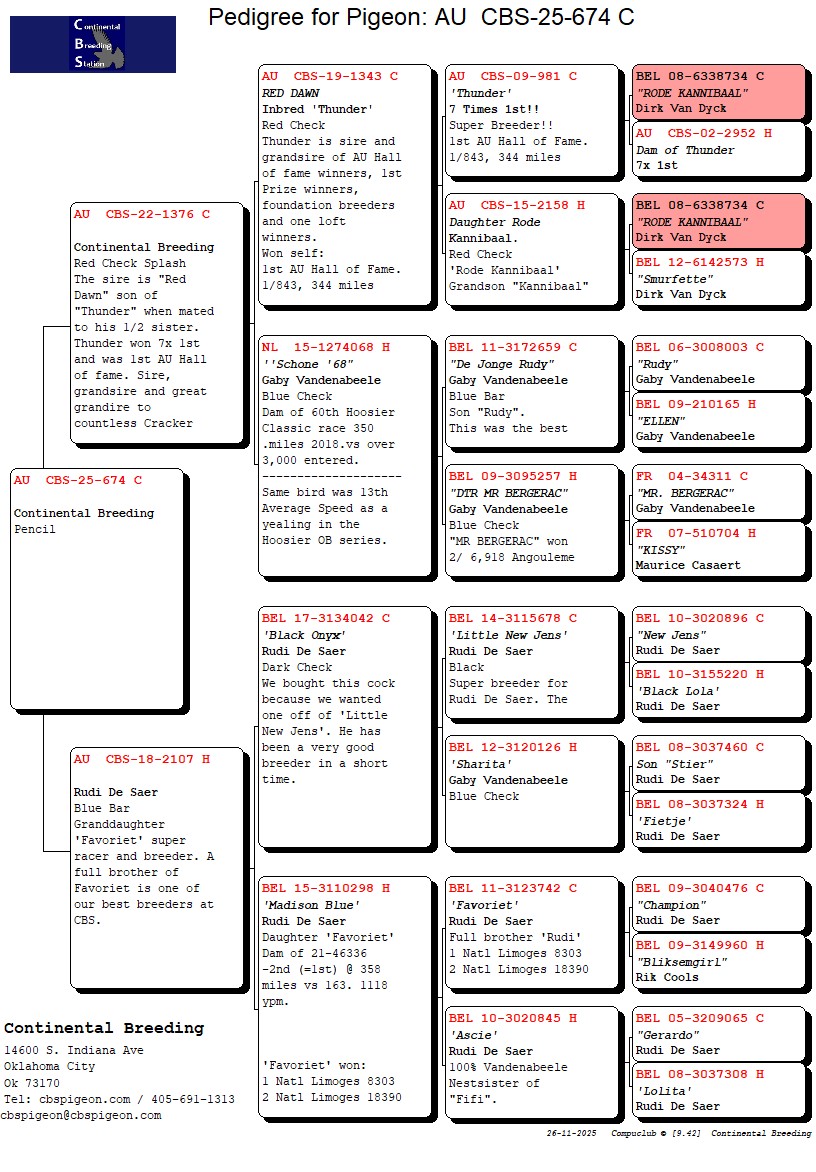 Continental Breeding Station

Pedigree for Pigeon: AU CBS-25-674 C

AU CBS-25-674 C
Continental Breeding
Pencil

AU CBS-22-1376 C
Continental Breeding
Red Check Splash
The sire is "Red Dawn" son of "Thunder" when mated to his 1/2 sister. Thunder won 7x 1st and was 1st AU Hall of fame. Sire, grandsire and great grandire to countless Cracker

AU CBS-18-2107 H
Rudi De Saer
Blue Bar
Granddaughter 'Favoriet' super racer and breeder. A full brother of Favoriet is one of our best breeders at CBS.

AU CBS-19-1343 C
RED DAWN
Inbred 'Thunder'
Red Check
Thunder is sire and grandsire of AU Hall of fame winners, 1st Prize winners, foundation breeders and one loft winners.
Won self:
1st AU Hall of Fame.
1/843, 344 miles

NL 15-1274068 H
''Schone '68"
Gaby Vandenabeele
Blue Check
Dam of 60th Hoosier Classic race 350 .miles 2018.vs over 3,000 entered.
--------------------
Same bird was 13th Average Speed as a yealing in the Hoosier OB series.

BEL 17-3134042 C
'Black Onyx'
Rudi De Saer
Dark Check
We bought this cock because we wanted one off of 'Little New Jens'. He has been a very good breeder in a short time.

BEL 15-3110298 H
'Madison Blue'
Rudi De Saer
Daughter 'Favoriet'
Dam of 21-46336 -2nd (=1st) @ 358 miles vs 163. 1118 ypm.

'Favoriet' won:
1 Natl Limoges 8303
2 Natl Limoges 18390

AU CBS-09-981 C
'Thunder'
7 Times 1st!!
Super Breeder!!
1st AU Hall of Fame.
1/843, 344 miles

AU CBS-15-2158 H
Daughter Rode Kannibaal.
Red Check
'Rode Kannibaal' Grandson "Kannibaal"

BEL 11-3172659 C
"De Jonge Rudy"
Gaby Vandenabeele
Blue Bar
Son "Rudy".
This was the best

BEL 09-3095257 H
"DTR MR BERGERAC"
Gaby Vandenabeele
Blue Check
"MR BERGERAC" won 2/ 6,918 Angouleme

BEL 14-3115678 C
'Little New Jens'
Rudi De Saer
Black
Super breeder for Rudi De Saer. The

BEL 12-3120126 H
'Sharita'
Gaby Vandenabeele
Blue Check

BEL 11-3123742 C
'Favoriet'
Rudi De Saer
Full brother 'Rudi'
1 Natl Limoges 8303
2 Natl Limoges 18390

BEL 10-3020845 H
'Ascie'
Rudi De Saer
100% Vandenabeele
Nestsister of "Fifi".

BEL 08-6338734 C
"RODE KANNIBAAL"
Dirk Van Dyck

AU CBS-02-2952 H
Dam of Thunder
7x 1st

BEL 08-6338734 C
"RODE KANNIBAAL"
Dirk Van Dyck

BEL 12-6142573 H
"Smurfette"
Dirk Van Dyck

BEL 06-3008003 C
"Rudy"
Gaby Vandenabeele

BEL 09-210165 H
"ELLEN"
Gaby Vandenabeele

FR 04-34311 C
"MR. BERGERAC"
Gaby Vandenabeele

FR 07-510704 H
"KISSY"
Maurice Casaert

BEL 10-3020896 C
"New Jens"
Rudi De Saer

BEL 10-3155220 H
'Black Lola'
Rudi De Saer

BEL 08-3037460 C
Son "Stier"
Rudi De Saer

BEL 08-3037324 H
'Fietje'
Rudi De Saer

BEL 09-3040476 C
"Champion"
Rudi De Saer

BEL 09-3149960 H
"Bliksemgirl"
Rik Cools

BEL 05-3209065 C
"Gerardo"
Rudi De Saer

BEL 08-3037308 H
'Lolita'
Rudi De Saer

Continental Breeding
14600 S. Indiana Ave
Oklahoma City
Ok 73170
Tel: cbspigeon.com / 405-691-1313
cbspigeon@cbspigeon.com

26-11-2025 Compuclub © [9.42] Continental Breeding